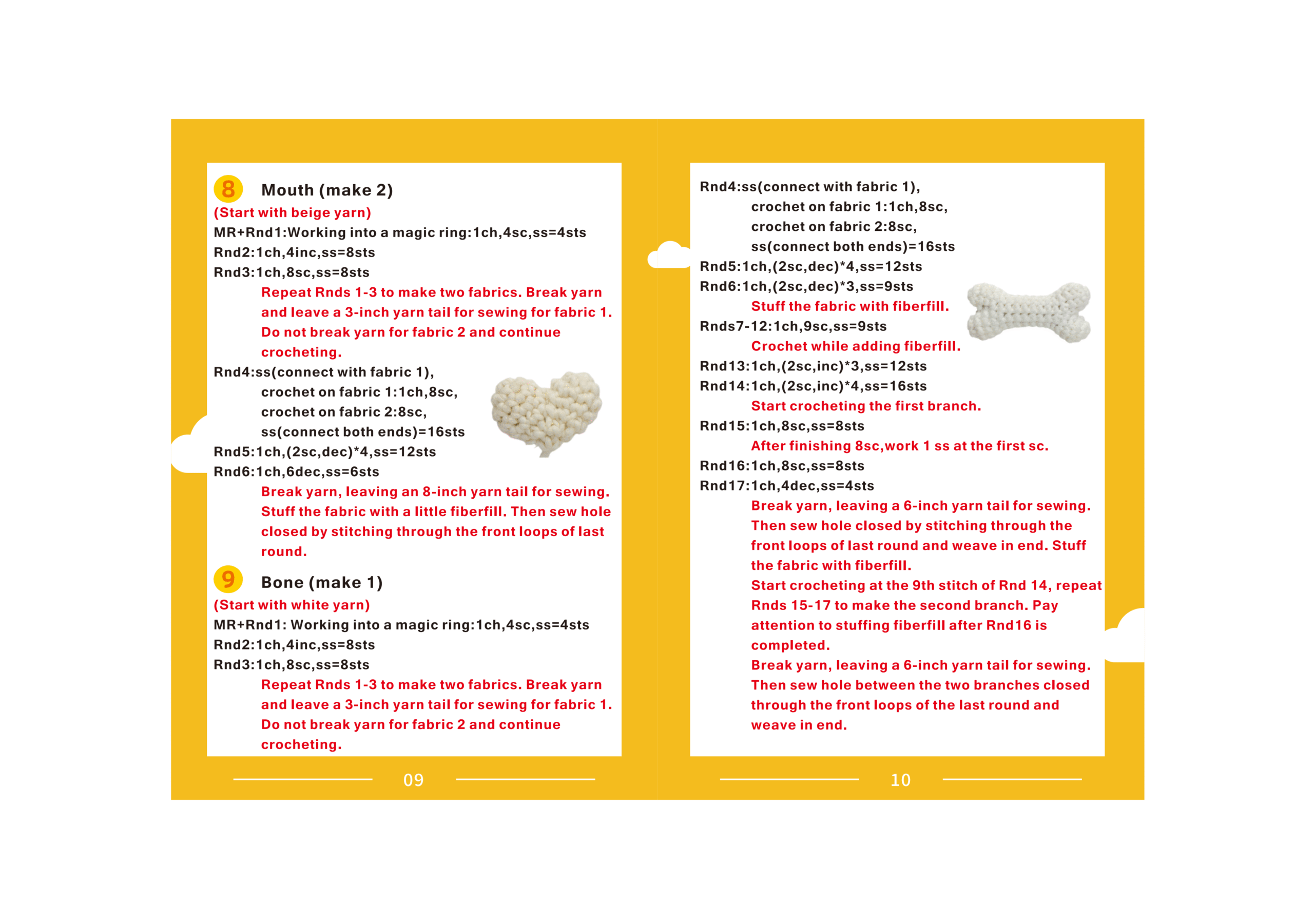 8 Mouth (make 2)
(Start with beige yarn)
MR+Rnd1:Working into a magic ring:1ch,4sc,ss=4sts
Rnd2:1ch,4inc,ss=8sts
Rnd3:1ch,8sc,ss=8sts
Repeat Rnds 1-3 to make two fabrics. Break yarn and leave a 3-inch yarn tail for sewing for fabric 1. Do not break yarn for fabric 2 and continue crocheting.
Rnd4:ss(connect with fabric 1),
crochet on fabric 1:1ch,8sc,
crochet on fabric 2:8sc,
ss(connect both ends)=16sts
Rnd5:1ch,(2sc,dec)*4,ss=12sts
Rnd6:1ch,6dec,ss=6sts
Break yarn, leaving an 8-inch yarn tail for sewing. Stuff the fabric with a little fiberfill. Then sew hole closed by stitching through the front loops of last round.

9 Bone (make 1)
(Start with white yarn)
MR+Rnd1: Working into a magic ring:1ch,4sc,ss=4sts
Rnd2:1ch,4inc,ss=8sts
Rnd3:1ch,8sc,ss=8sts
Repeat Rnds 1-3 to make two fabrics. Break yarn and leave a 3-inch yarn tail for sewing for fabric 1. Do not break yarn for fabric 2 and continue crocheting.

09

Rnd4:ss(connect with fabric 1),
crochet on fabric 1:1ch,8sc,
crochet on fabric 2:8sc,
ss(connect both ends)=16sts
Rnd5:1ch,(2sc,dec)*4,ss=12sts
Rnd6:1ch,(2sc,dec)*3,ss=9sts
Stuff the fabric with fiberfill.
Rnds7-12:1ch,9sc,ss=9sts
Crochet while adding fiberfill.
Rnd13:1ch,(2sc,inc)*3,ss=12sts
Rnd14:1ch,(2sc,inc)*4,ss=16sts
Start crocheting the first branch.
Rnd15:1ch,8sc,ss=8sts
After finishing 8sc,work 1 ss at the first sc.
Rnd16:1ch,8sc,ss=8sts
Rnd17:1ch,4dec,ss=4sts
Break yarn, leaving a 6-inch yarn tail for sewing. Then sew hole closed by stitching through the front loops of last round and weave in end. Stuff the fabric with fiberfill.
Start crocheting at the 9th stitch of Rnd 14, repeat Rnds 15-17 to make the second branch. Pay attention to stuffing fiberfill after Rnd16 is completed.
Break yarn, leaving a 6-inch yarn tail for sewing. Then sew hole between the two branches closed through the front loops of the last round and weave in end.

10